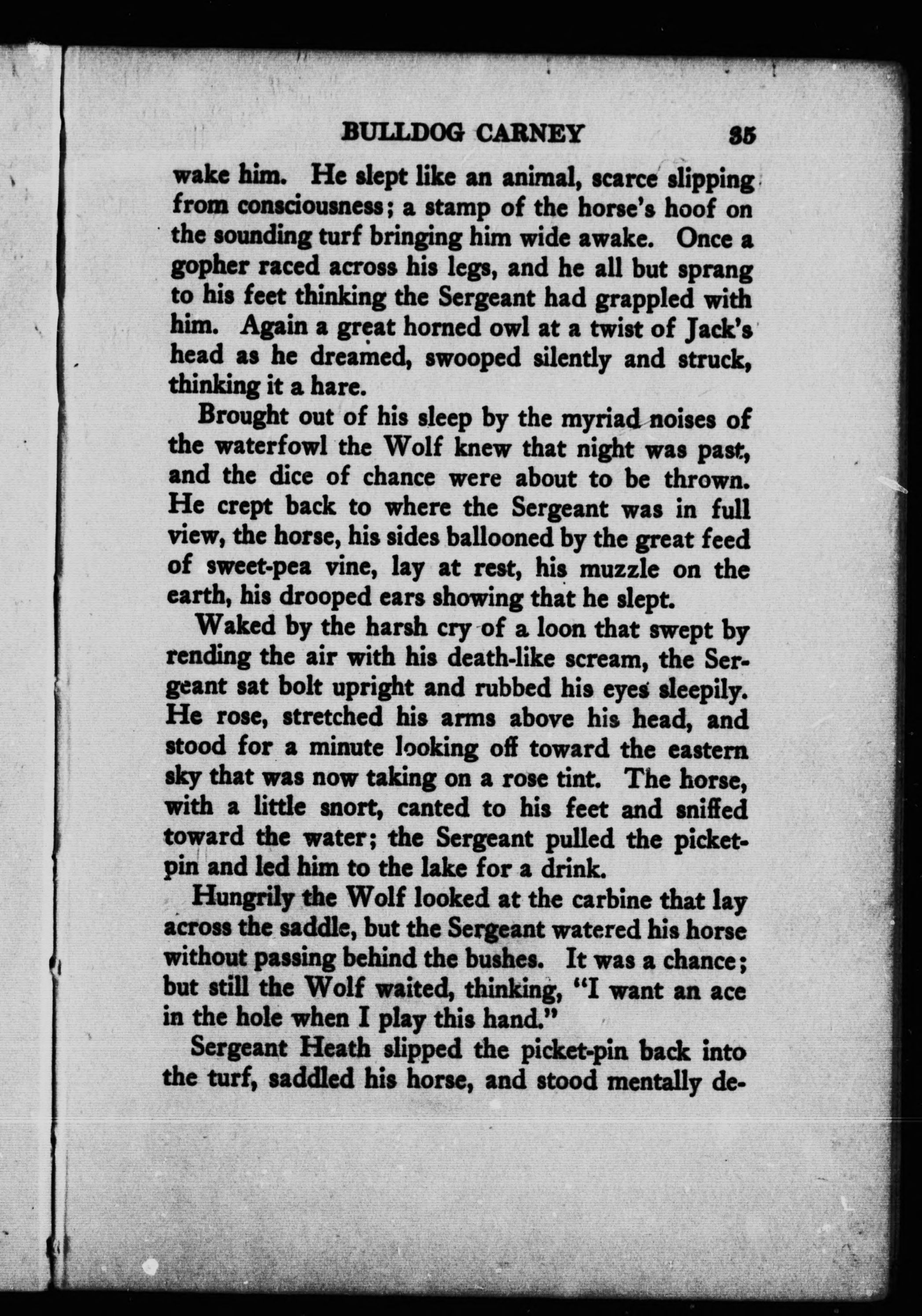 BULLDOG CARNEY 35

wake him. He slept like an animal, scarce slipping from consciousness; a stamp of the horse's hoof on the sounding turf bringing him wide awake. Once a gopher raced across his legs, and he all but sprang to his feet thinking the Sergeant had grappled with him. Again a great horned owl at a twist of Jack's head as he dreamed, swooped silently and struck, thinking it a hare.

Brought out of his sleep by the myriad noises of the waterfowl the Wolf knew that night was past, and the dice of chance were about to be thrown. He crept back to where the Sergeant was in full view, the horse, his sides ballooned by the great feed of sweet-pea vine, lay at rest, his muzzle on the earth, his drooped ears showing that he slept.

Waked by the harsh cry of a loon that swept by rending the air with his death-like scream, the Sergeant sat bolt upright and rubbed his eyes sleepily. He rose, stretched his arms above his head, and stood for a minute looking off toward the eastern sky that was now taking on a rose tint. The horse, with a little snort, canted to his feet and sniffed toward the water; the Sergeant pulled the picket-pin and led him to the lake for a drink.

Hungrily the Wolf looked at the carbine that lay across the saddle, but the Sergeant watered his horse without passing behind the bushes. It was a chance; but still the Wolf waited, thinking, "I want an ace in the hole when I play this hand."

Sergeant Heath slipped the picket-pin back into the turf, saddled his horse, and stood mentally de-